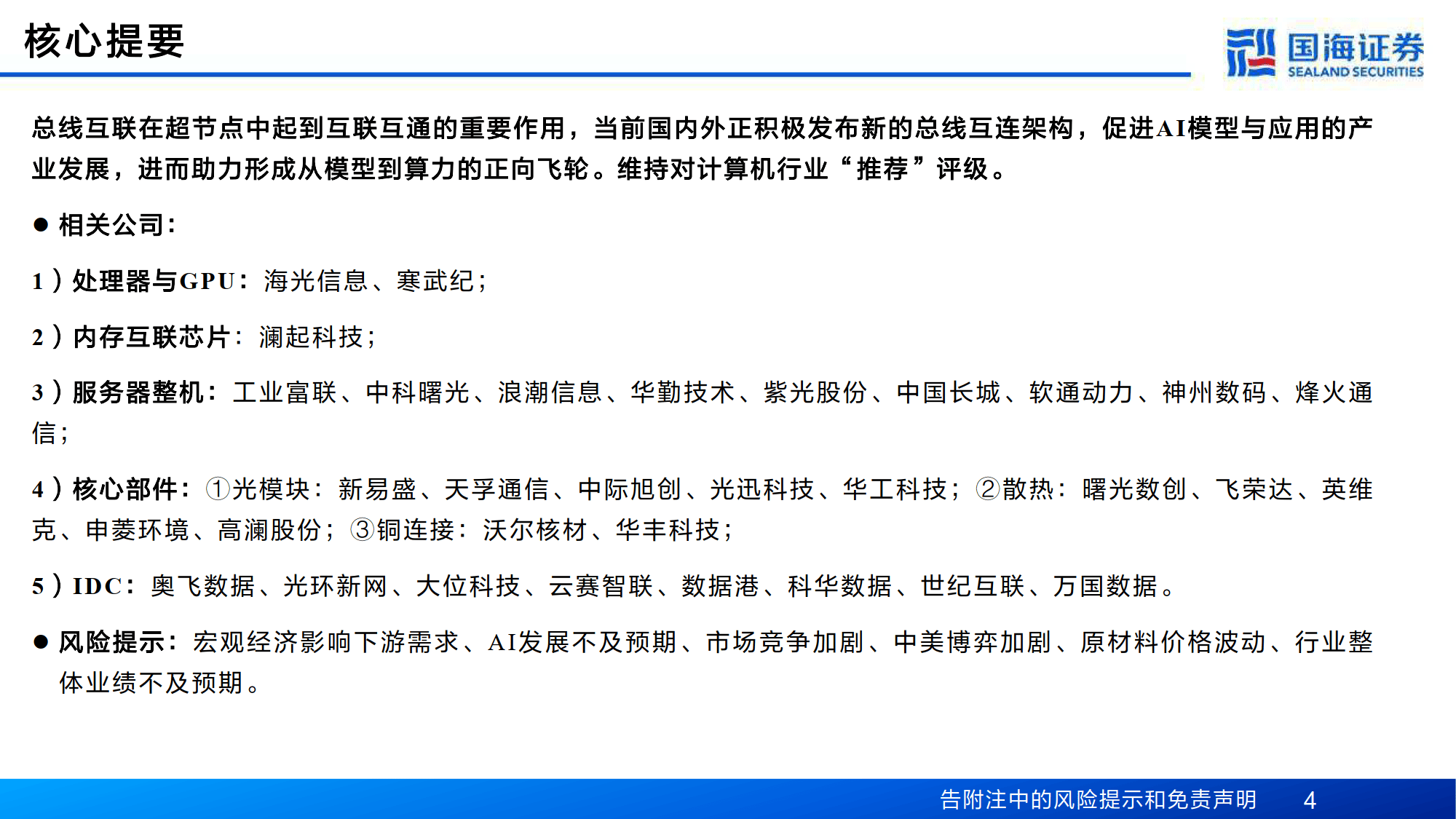 核心提要

国海证券
SEALAND SECURITIES

总线互联在超节点中起到互联互通的重要作用，当前国内外正积极发布新的总线互连架构，促进AI模型与应用的产业发展，进而助力形成从模型到算力的正向飞轮。维持对计算机行业“推荐”评级。

● 相关公司：

1）处理器与GPU：海光信息、寒武纪；

2）内存互联芯片：澜起科技；

3）服务器整机：工业富联、中科曙光、浪潮信息、华勤技术、紫光股份、中国长城、软通动力、神州数码、烽火通信；

4）核心部件：①光模块：新易盛、天孚通信、中际旭创、光迅科技、华工科技；②散热：曙光数创、飞荣达、英维克、申菱环境、高澜股份；③铜连接：沃尔核材、华丰科技；

5）IDC：奥飞数据、光环新网、大位科技、云赛智联、数据港、科华数据、世纪互联、万国数据。

● 风险提示：宏观经济影响下游需求、AI发展不及预期、市场竞争加剧、中美博弈加剧、原材料价格波动、行业整体业绩不及预期。

告附注中的风险提示和免责声明 4